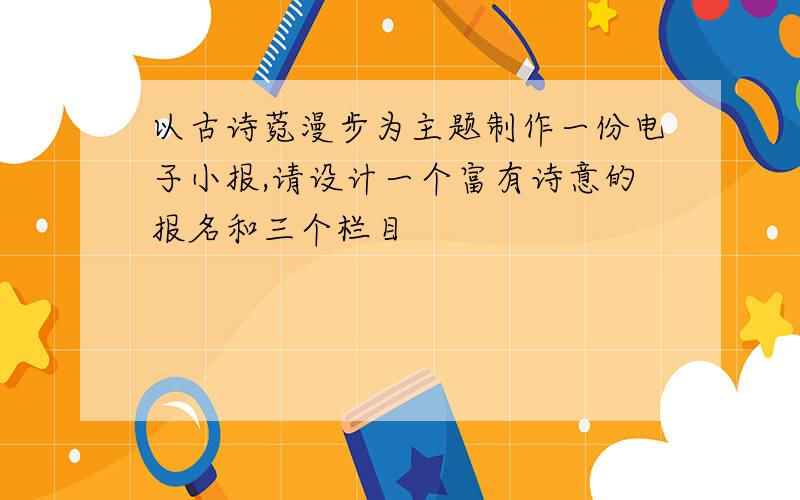 以古诗苑漫步为主题制作一份电子小报,请设计一个富有诗意的报名和三个栏目